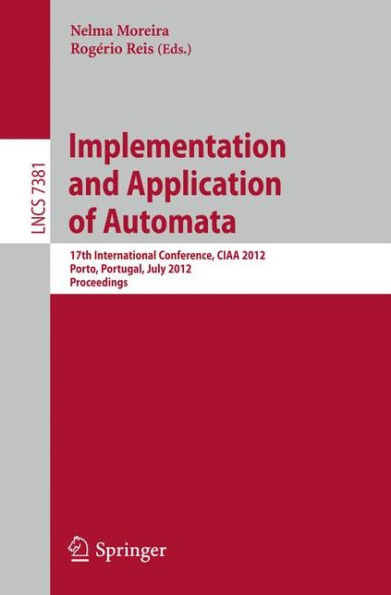 Nelma Moreira
Rogério Reis (Eds.)

LNCS 7381

Implementation and Application of Automata

17th International Conference, CIAA 2012
Porto, Portugal, July 2012
Proceedings

Springer